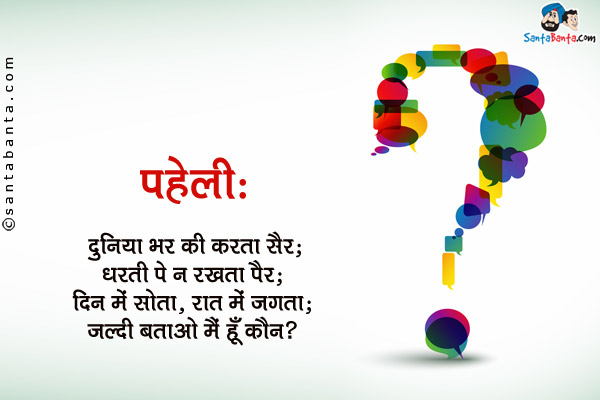 ©santabanta.com

SantaBanta.com

पहेली:

दुनिया भर की करता सैर;
धरती पे न रखता पैर;
दिन में सोता, रात में जगता;
जल्दी बताओ मैं हूँ कौन?